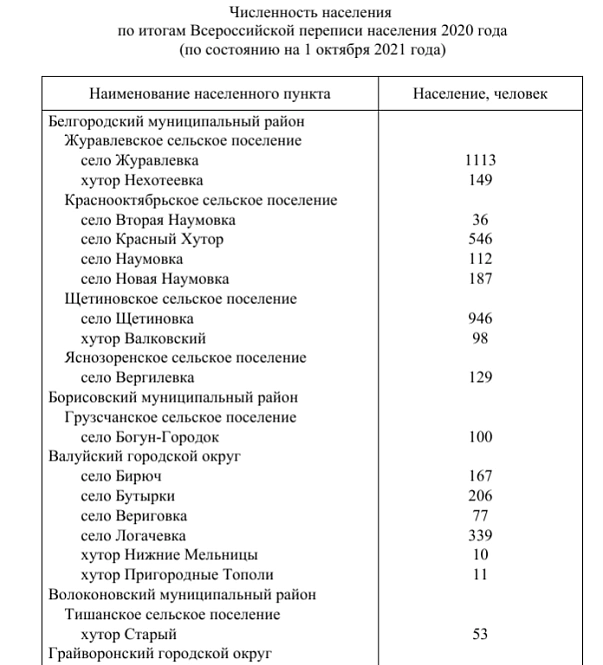 Численность населения
по итогам Всероссийской переписи населения 2020 года
(по состоянию на 1 октября 2021 года)

| Наименование населенного пункта | Население, человек |
|---|---|
| Белгородский муниципальный район | |
| Журавлевское сельское поселение | |
| село Журавлевка | 1113 |
| хутор Нехотеевка | 149 |
| Краснооктябрьское сельское поселение | |
| село Вторая Наумовка | 36 |
| село Красный Хутор | 546 |
| село Наумовка | 112 |
| село Новая Наумовка | 187 |
| Щетиновское сельское поселение | |
| село Щетиновка | 946 |
| хутор Валковский | 98 |
| Яснозоренское сельское поселение | |
| село Вергилевка | 129 |
| Борисовский муниципальный район | |
| Грузсчанское сельское поселение | |
| село Богун-Городок | 100 |
| Валуйский городской округ | |
| село Бирюч | 167 |
| село Бутырки | 206 |
| село Вериговка | 77 |
| село Логачевка | 339 |
| хутор Нижние Мельницы | 10 |
| хутор Пригородные Тополи | 11 |
| Волоконовский муниципальный район | |
| Тишанское сельское поселение | |
| хутор Старый | 53 |
| Грайворонский городской округ | |